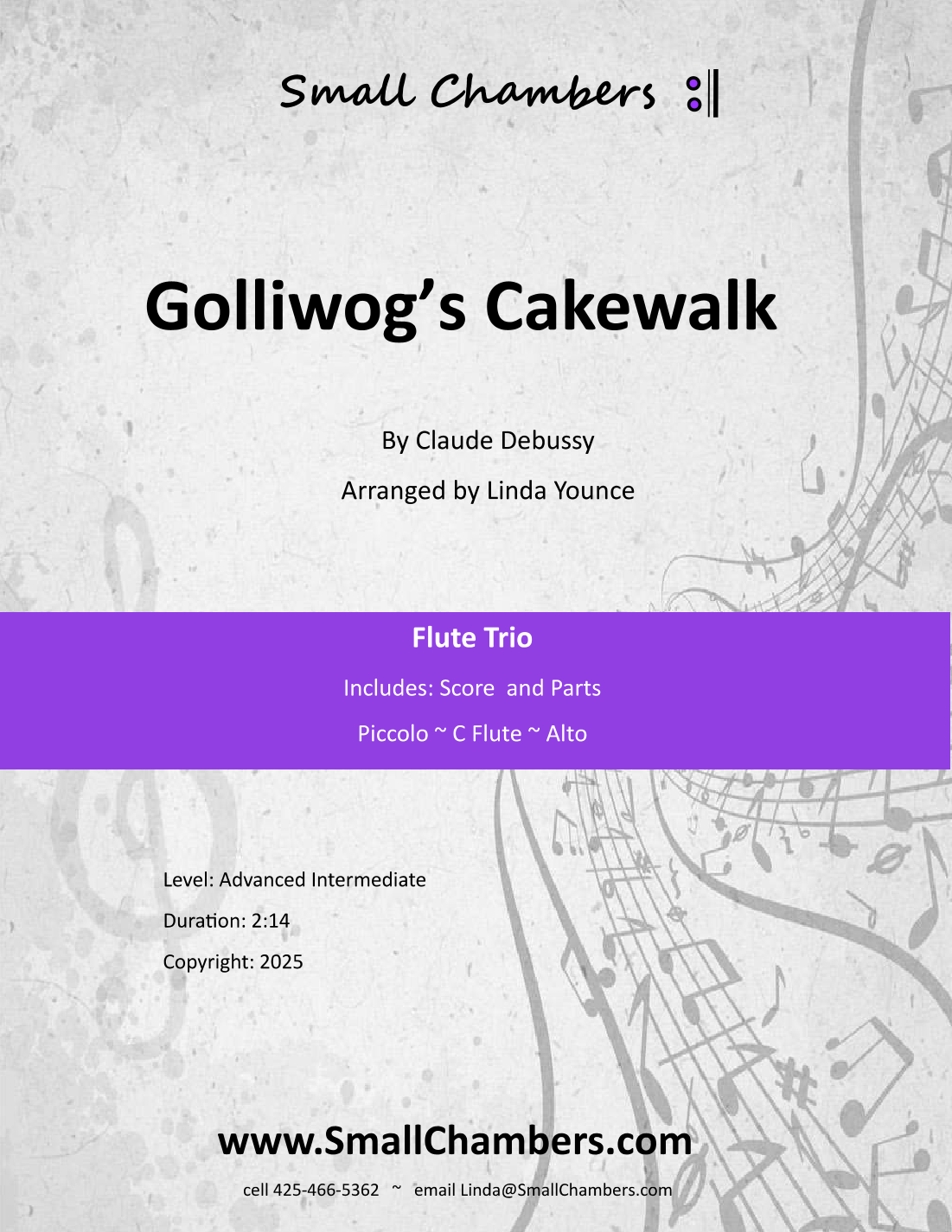 Small Chambers

Golliwog's Cakewalk

By Claude Debussy

Arranged by Linda Younce

Flute Trio

Includes: Score and Parts

Piccolo ~ C Flute ~ Alto

Level: Advanced Intermediate

Duration: 2:14

Copyright: 2025

www.SmallChambers.com

cell 425-466-5362 ~ email Linda@SmallChambers.com